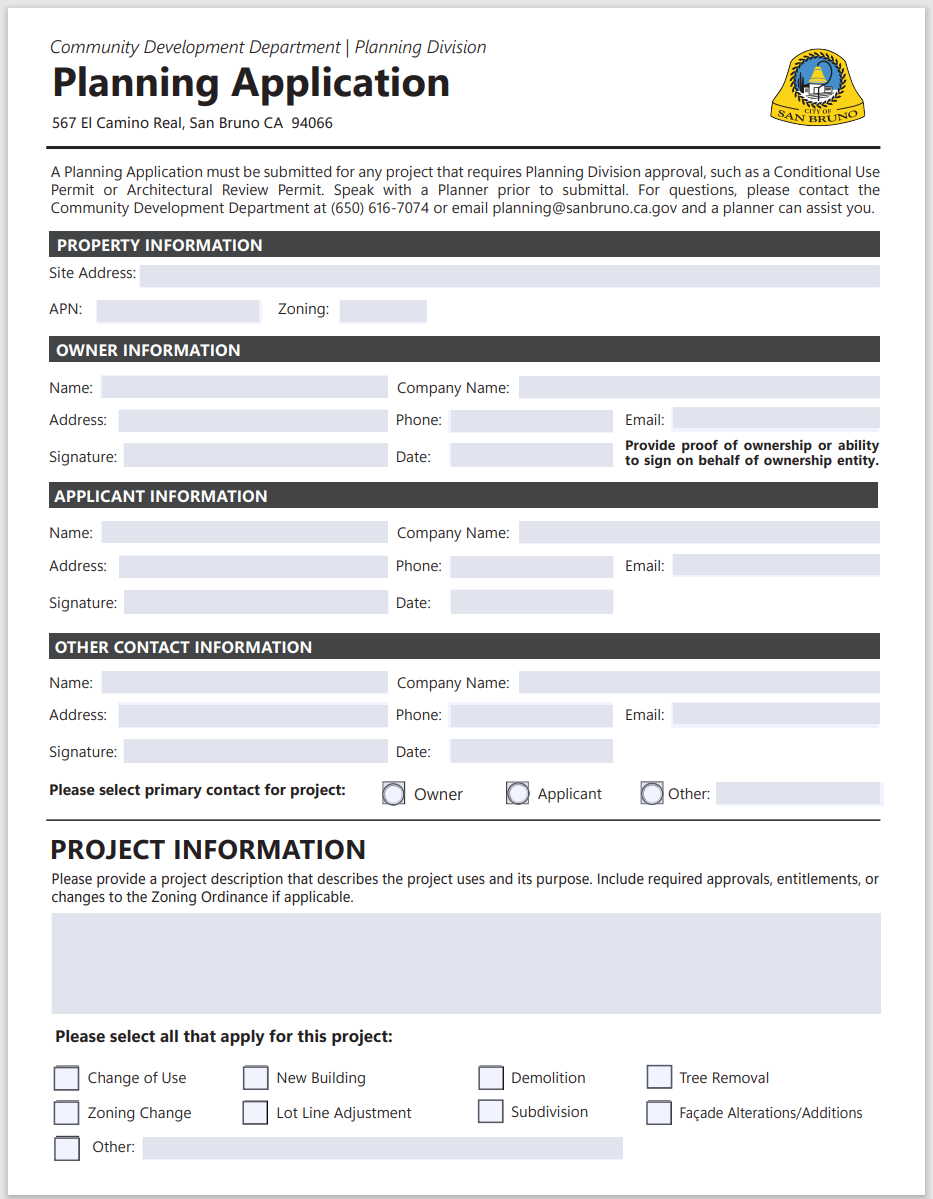 Community Development Department | Planning Division

Planning Application

567 El Camino Real, San Bruno CA 94066

CITY OF SAN BRUNO

A Planning Application must be submitted for any project that requires Planning Division approval, such as a Conditional Use Permit or Architectural Review Permit. Speak with a Planner prior to submittal. For questions, please contact the Community Development Department at (650) 616-7074 or email planning@sanbruno.ca.gov and a planner can assist you.

PROPERTY INFORMATION

Site Address:

APN:

Zoning:

OWNER INFORMATION

Name:

Company Name:

Address:

Phone:

Email:

Signature:

Date:

Provide proof of ownership or ability to sign on behalf of ownership entity.

APPLICANT INFORMATION

Name:

Company Name:

Address:

Phone:

Email:

Signature:

Date:

OTHER CONTACT INFORMATION

Name:

Company Name:

Address:

Phone:

Email:

Signature:

Date:

Please select primary contact for project: Owner Applicant Other:

PROJECT INFORMATION

Please provide a project description that describes the project uses and its purpose. Include required approvals, entitlements, or changes to the Zoning Ordinance if applicable.

Please select all that apply for this project:

Change of Use
New Building
Demolition
Tree Removal
Zoning Change
Lot Line Adjustment
Subdivision
Façade Alterations/Additions
Other: